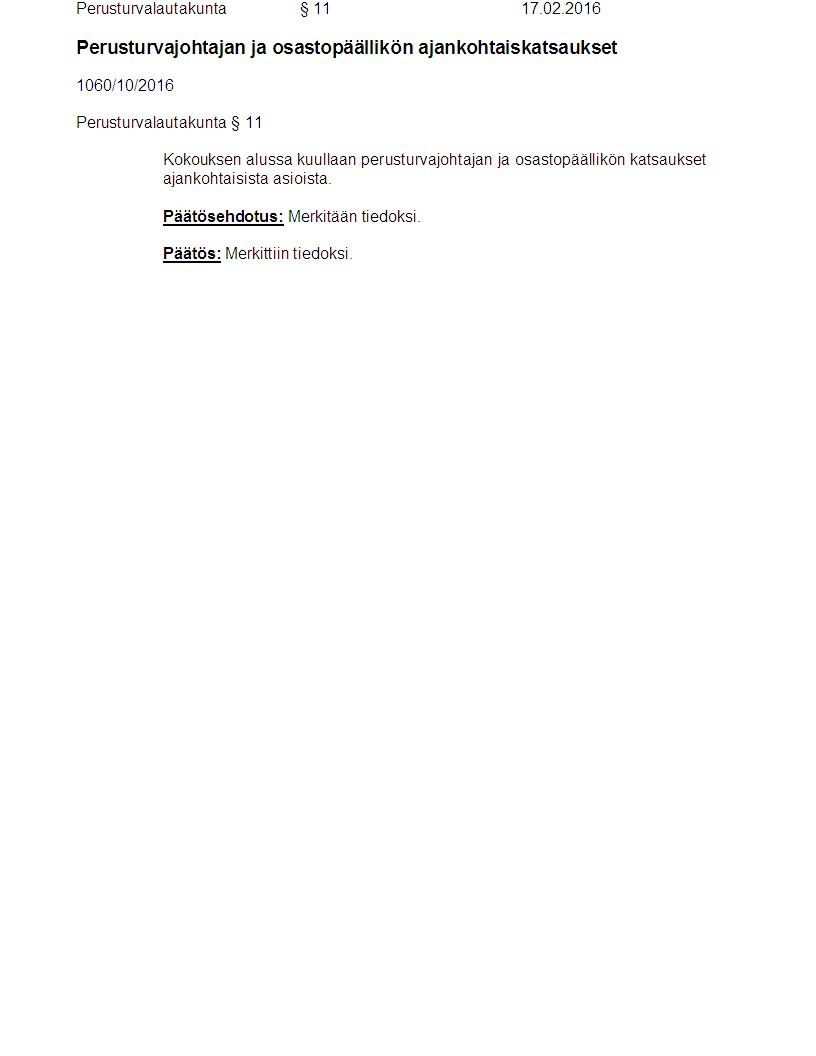 Perusturvalautakunta § 11 17.02.2016

Perusturvajohtajan ja osastopäällikön ajankohtaiskatsaukset

1060/10/2016

Perusturvalautakunta § 11

Kokouksen alussa kuullaan perusturvajohtajan ja osastopäällikön katsaukset ajankohtaisista asioista.

Päätösehdotus: Merkitään tiedoksi.

Päätös: Merkittiin tiedoksi.